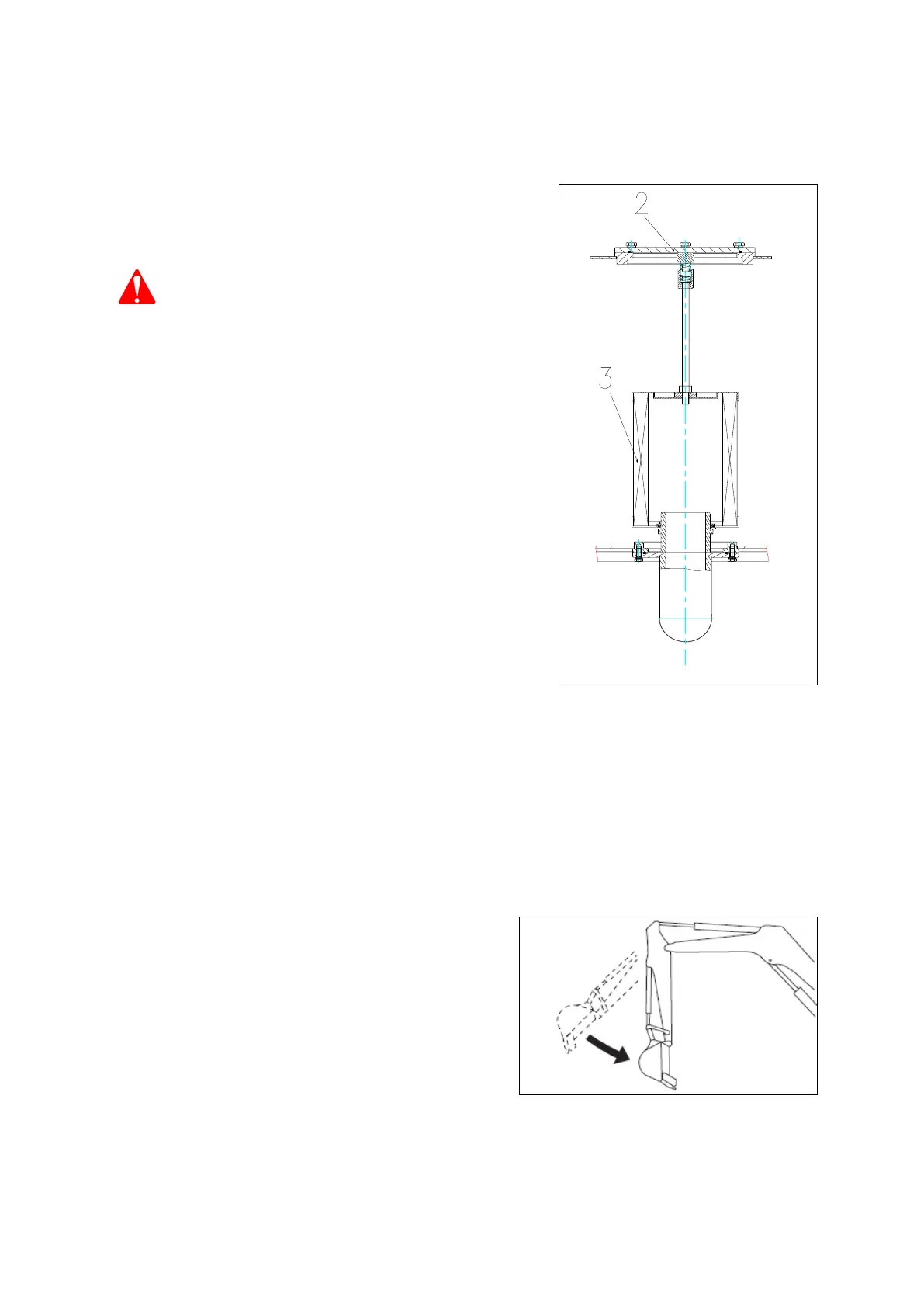 2

3